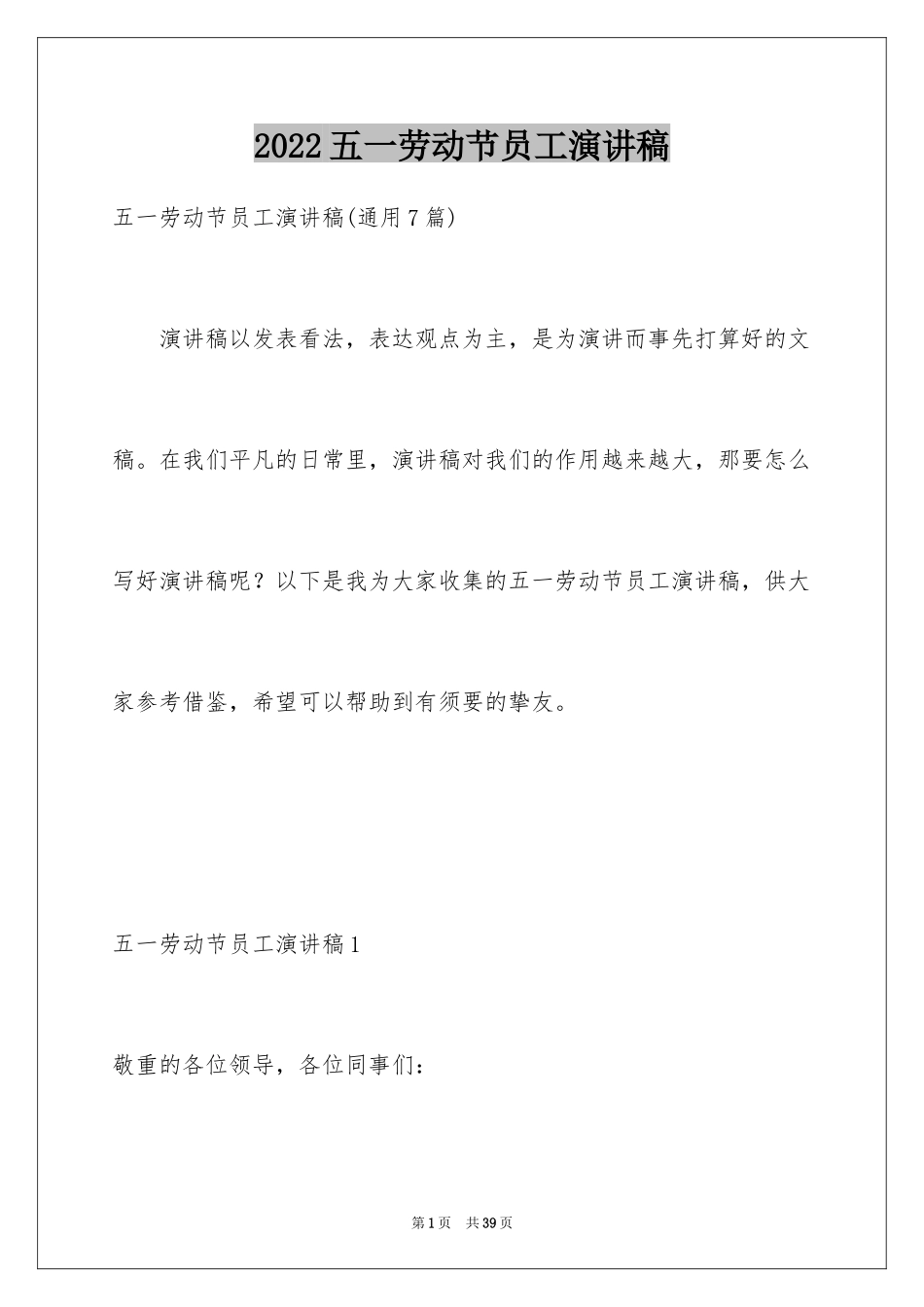 2022五一劳动节员工演讲稿

五一劳动节员工演讲稿(通用7篇)

演讲稿以发表看法，表达观点为主，是为演讲而事先打算好的文稿。在我们平凡的日常里，演讲稿对我们的作用越来越大，那要怎么写好演讲稿呢？以下是我为大家收集的五一劳动节员工演讲稿，供大家参考借鉴，希望可以帮助到有须要的挚友。

五一劳动节员工演讲稿1

敬重的各位领导，各位同事们：

第1页 共39页